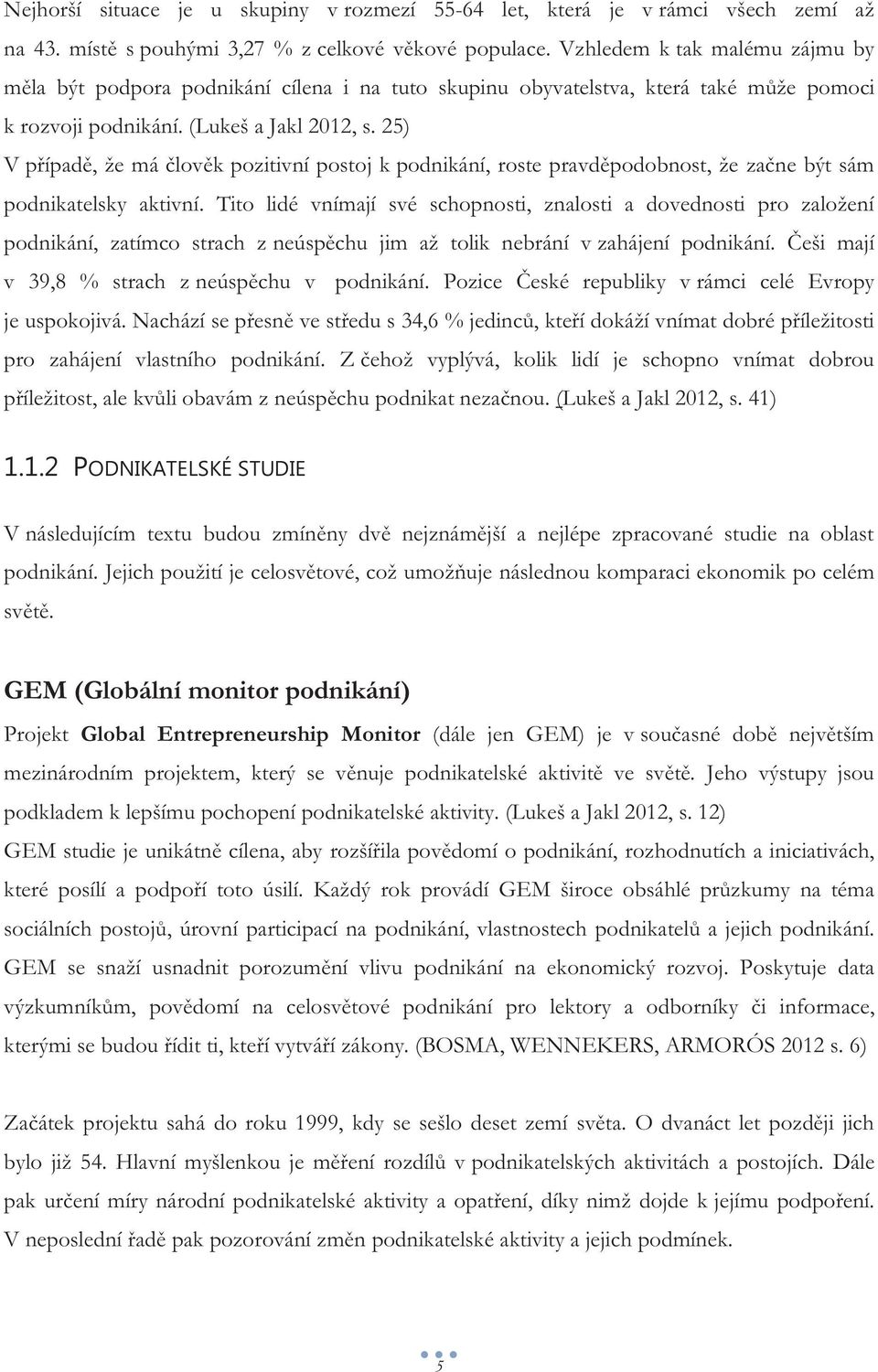 Nejhorší situace je u skupiny v rozmezí 55-64 let, která je v rámci všech zemí až na 43. místě s pouhými 3,27 % z celkové věkové populace. Vzhledem k tak malému zájmu by měla být podpora podnikání cílena i na tuto skupinu obyvatelstva, která také může pomoci k rozvoji podnikání. (Lukeš a Jakl 2012, s. 25)

V případě, že má člověk pozitivní postoj k podnikání, roste pravděpodobnost, že začne být sám podnikatelsky aktivní. Tito lidé vnímají své schopnosti, znalosti a dovednosti pro založení podnikání, zatímco strach z neúspěchu jim až tolik nebrání v zahájení podnikání. Češi mají v 39,8 % strach z neúspěchu v podnikání. Pozice České republiky v rámci celé Evropy je uspokojivá. Nachází se přesně ve středu s 34,6 % jedinců, kteří dokáží vnímat dobré příležitosti pro zahájení vlastního podnikání. Z čehož vyplývá, kolik lidí je schopno vnímat dobrou příležitost, ale kvůli obavám z neúspěchu podnikat nezačnou. (Lukeš a Jakl 2012, s. 41)

1.1.2 PODNIKATELSKÉ STUDIE

V následujícím textu budou zmíněny dvě nejznámější a nejlépe zpracované studie na oblast podnikání. Jejich použití je celosvětové, což umožňuje následnou komparaci ekonomik po celém světě.

GEM (Globální monitor podnikání)

Projekt Global Entrepreneurship Monitor (dále jen GEM) je v současné době největším mezinárodním projektem, který se věnuje podnikatelské aktivitě ve světě. Jeho výstupy jsou podkladem k lepšímu pochopení podnikatelské aktivity. (Lukeš a Jakl 2012, s. 12)

GEM studie je unikátně cílena, aby rozšířila povědomí o podnikání, rozhodnutích a iniciativách, které posílí a podpoří toto úsilí. Každý rok provádí GEM široce obsáhlé průzkumy na téma sociálních postojů, úrovní participací na podnikání, vlastnostech podnikatelů a jejich podnikání. GEM se snaží usnadnit porozumění vlivu podnikání na ekonomický rozvoj. Poskytuje data výzkumníkům, povědomí na celosvětové podnikání pro lektory a odborníky či informace, kterými se budou řídit ti, kteří vytváří zákony. (BOSMA, WENNEKERS, ARMORÓS 2012 s. 6)

Začátek projektu sahá do roku 1999, kdy se sešlo deset zemí světa. O dvanáct let později jich bylo již 54. Hlavní myšlenkou je měření rozdílů v podnikatelských aktivitách a postojích. Dále pak určení míry národní podnikatelské aktivity a opatření, díky nimž dojde k jejímu podpoření. V neposlední řadě pak pozorování změn podnikatelské aktivity a jejich podmínek.

5